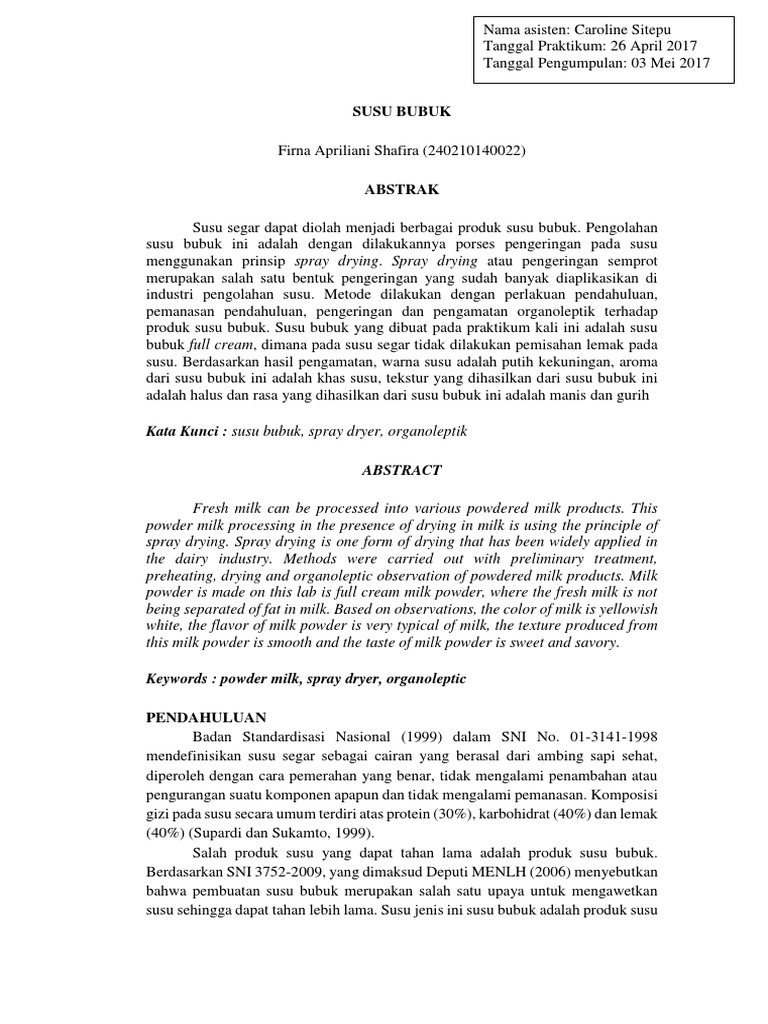 Nama asisten: Caroline Sitepu
Tanggal Praktikum: 26 April 2017
Tanggal Pengumpulan: 03 Mei 2017

SUSU BUBUK

Firna Apriliani Shafira (240210140022)

ABSTRAK

Susu segar dapat diolah menjadi berbagai produk susu bubuk. Pengolahan susu bubuk ini adalah dengan dilakukannya porses pengeringan pada susu menggunakan prinsip spray drying. Spray drying atau pengeringan semprot merupakan salah satu bentuk pengeringan yang sudah banyak diaplikasikan di industri pengolahan susu. Metode dilakukan dengan perlakuan pendahuluan, pemanasan pendahuluan, pengeringan dan pengamatan organoleptik terhadap produk susu bubuk. Susu bubuk yang dibuat pada praktikum kali ini adalah susu bubuk full cream, dimana pada susu segar tidak dilakukan pemisahan lemak pada susu. Berdasarkan hasil pengamatan, warna susu adalah putih kekuningan, aroma dari susu bubuk ini adalah khas susu, tekstur yang dihasilkan dari susu bubuk ini adalah halus dan rasa yang dihasilkan dari susu bubuk ini adalah manis dan gurih

Kata Kunci : susu bubuk, spray dryer, organoleptik

ABSTRACT

Fresh milk can be processed into various powdered milk products. This powder milk processing in the presence of drying in milk is using the principle of spray drying. Spray drying is one form of drying that has been widely applied in the dairy industry. Methods were carried out with preliminary treatment, preheating, drying and organoleptic observation of powdered milk products. Milk powder is made on this lab is full cream milk powder, where the fresh milk is not being separated of fat in milk. Based on observations, the color of milk is yellowish white, the flavor of milk powder is very typical of milk, the texture produced from this milk powder is smooth and the taste of milk powder is sweet and savory.

Keywords : powder milk, spray dryer, organoleptic

PENDAHULUAN

Badan Standardisasi Nasional (1999) dalam SNI No. 01-3141-1998 mendefinisikan susu segar sebagai cairan yang berasal dari ambing sapi sehat, diperoleh dengan cara pemerahan yang benar, tidak mengalami penambahan atau pengurangan suatu komponen apapun dan tidak mengalami pemanasan. Komposisi gizi pada susu secara umum terdiri atas protein (30%), karbohidrat (40%) dan lemak (40%) (Supardi dan Sukamto, 1999).

Salah produk susu yang dapat tahan lama adalah produk susu bubuk. Berdasarkan SNI 3752-2009, yang dimaksud Deputi MENLH (2006) menyebutkan bahwa pembuatan susu bubuk merupakan salah satu upaya untuk mengawetkan susu sehingga dapat tahan lebih lama. Susu jenis ini susu bubuk adalah produk susu